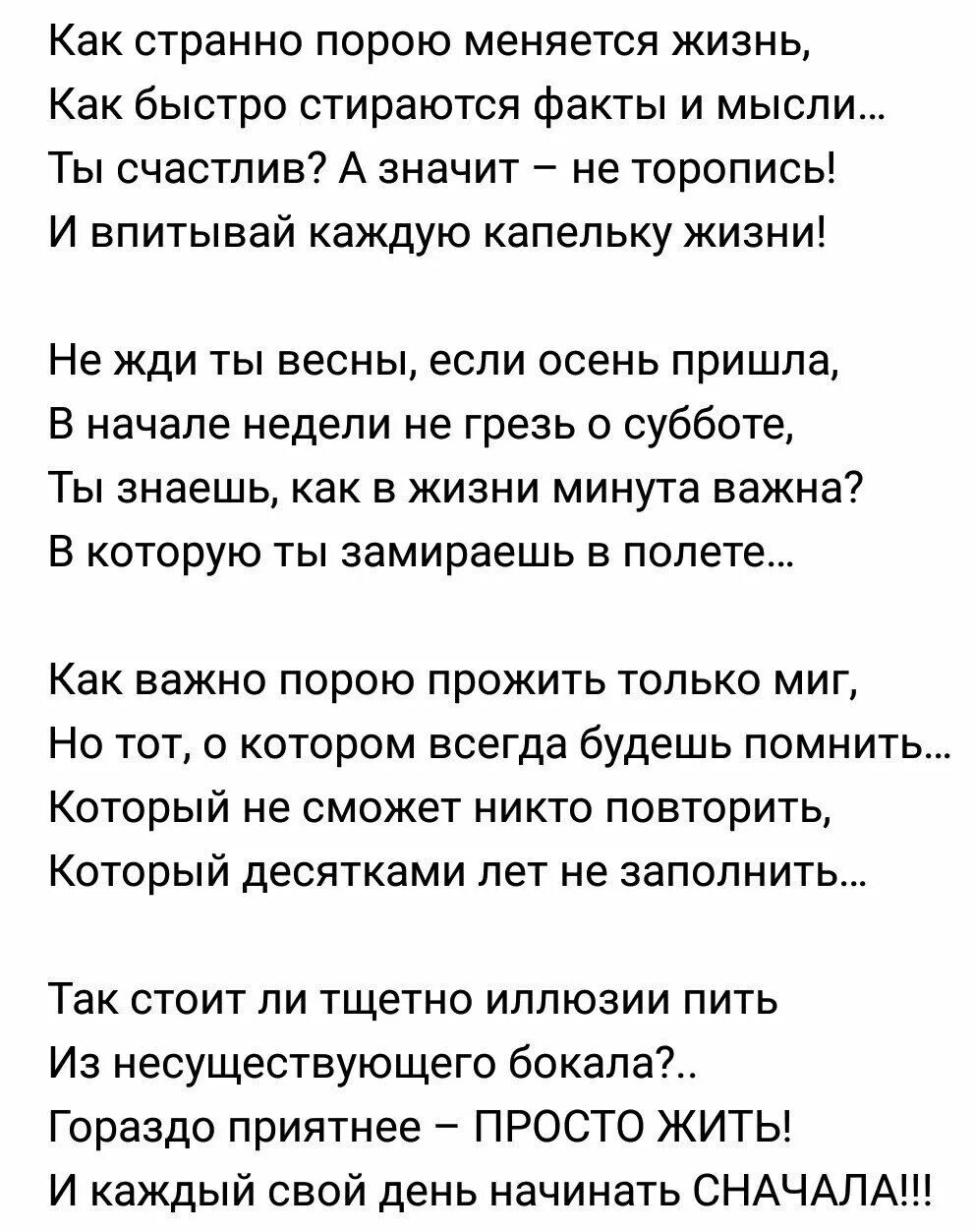 Как странно порою меняется жизнь,
Как быстро стираются факты и мысли...
Ты счастлив? А значит – не торопись!
И впитывай каждую капельку жизни!

Не жди ты весны, если осень пришла,
В начале недели не грезь о субботе,
Ты знаешь, как в жизни минута важна?
В которую ты замираешь в полете...

Как важно порою прожить только миг,
Но тот, о котором всегда будешь помнить...
Который не сможет никто повторить,
Который десятками лет не заполнить...

Так стоит ли тщетно иллюзии пить
Из несуществующего бокала?..
Гораздо приятнее – ПРОСТО ЖИТЬ!
И каждый свой день начинать СНАЧАЛА!!!